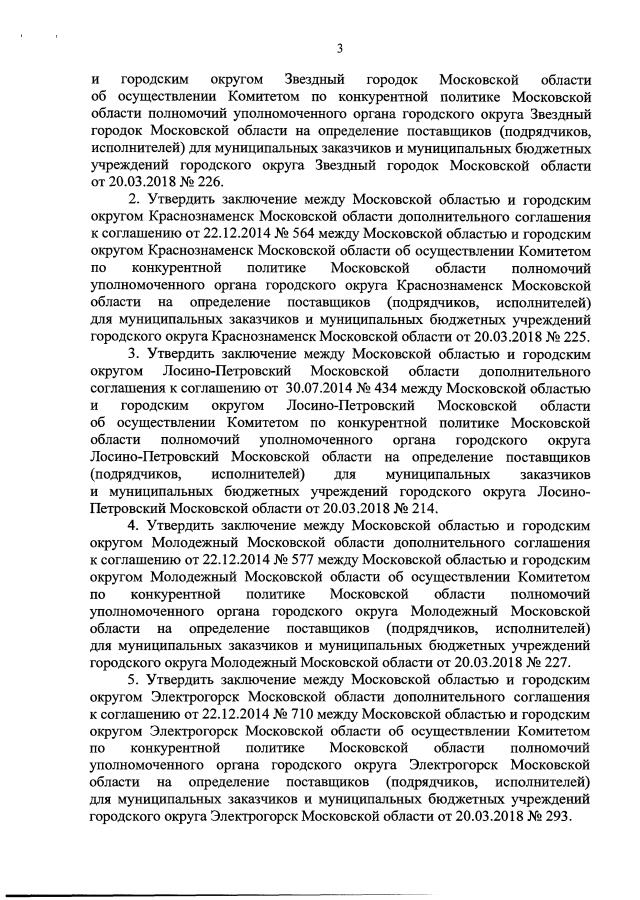 3

и городским округом Звездный городок Московской области об осуществлении Комитетом по конкурентной политике Московской области полномочий уполномоченного органа городского округа Звездный городок Московской области на определение поставщиков (подрядчиков, исполнителей) для муниципальных заказчиков и муниципальных бюджетных учреждений городского округа Звездный городок Московской области от 20.03.2018 № 226.

2. Утвердить заключение между Московской областью и городским округом Краснознаменск Московской области дополнительного соглашения к соглашению от 22.12.2014 № 564 между Московской областью и городским округом Краснознаменск Московской области об осуществлении Комитетом по конкурентной политике Московской области полномочий уполномоченного органа городского округа Краснознаменск Московской области на определение поставщиков (подрядчиков, исполнителей) для муниципальных заказчиков и муниципальных бюджетных учреждений городского округа Краснознаменск Московской области от 20.03.2018 № 225.

3. Утвердить заключение между Московской областью и городским округом Лосино-Петровский Московской области дополнительного соглашения к соглашению от 30.07.2014 № 434 между Московской областью и городским округом Лосино-Петровский Московской области об осуществлении Комитетом по конкурентной политике Московской области полномочий уполномоченного органа городского округа Лосино-Петровский Московской области на определение поставщиков (подрядчиков, исполнителей) для муниципальных заказчиков и муниципальных бюджетных учреждений городского округа Лосино-Петровский Московской области от 20.03.2018 № 214.

4. Утвердить заключение между Московской областью и городским округом Молодежный Московской области дополнительного соглашения к соглашению от 22.12.2014 № 577 между Московской областью и городским округом Молодежный Московской области об осуществлении Комитетом по конкурентной политике Московской области полномочий уполномоченного органа городского округа Молодежный Московской области на определение поставщиков (подрядчиков, исполнителей) для муниципальных заказчиков и муниципальных бюджетных учреждений городского округа Молодежный Московской области от 20.03.2018 № 227.

5. Утвердить заключение между Московской областью и городским округом Электрогорск Московской области дополнительного соглашения к соглашению от 22.12.2014 № 710 между Московской областью и городским округом Электрогорск Московской области об осуществлении Комитетом по конкурентной политике Московской области полномочий уполномоченного органа городского округа Электрогорск Московской области на определение поставщиков (подрядчиков, исполнителей) для муниципальных заказчиков и муниципальных бюджетных учреждений городского округа Электрогорск Московской области от 20.03.2018 № 293.